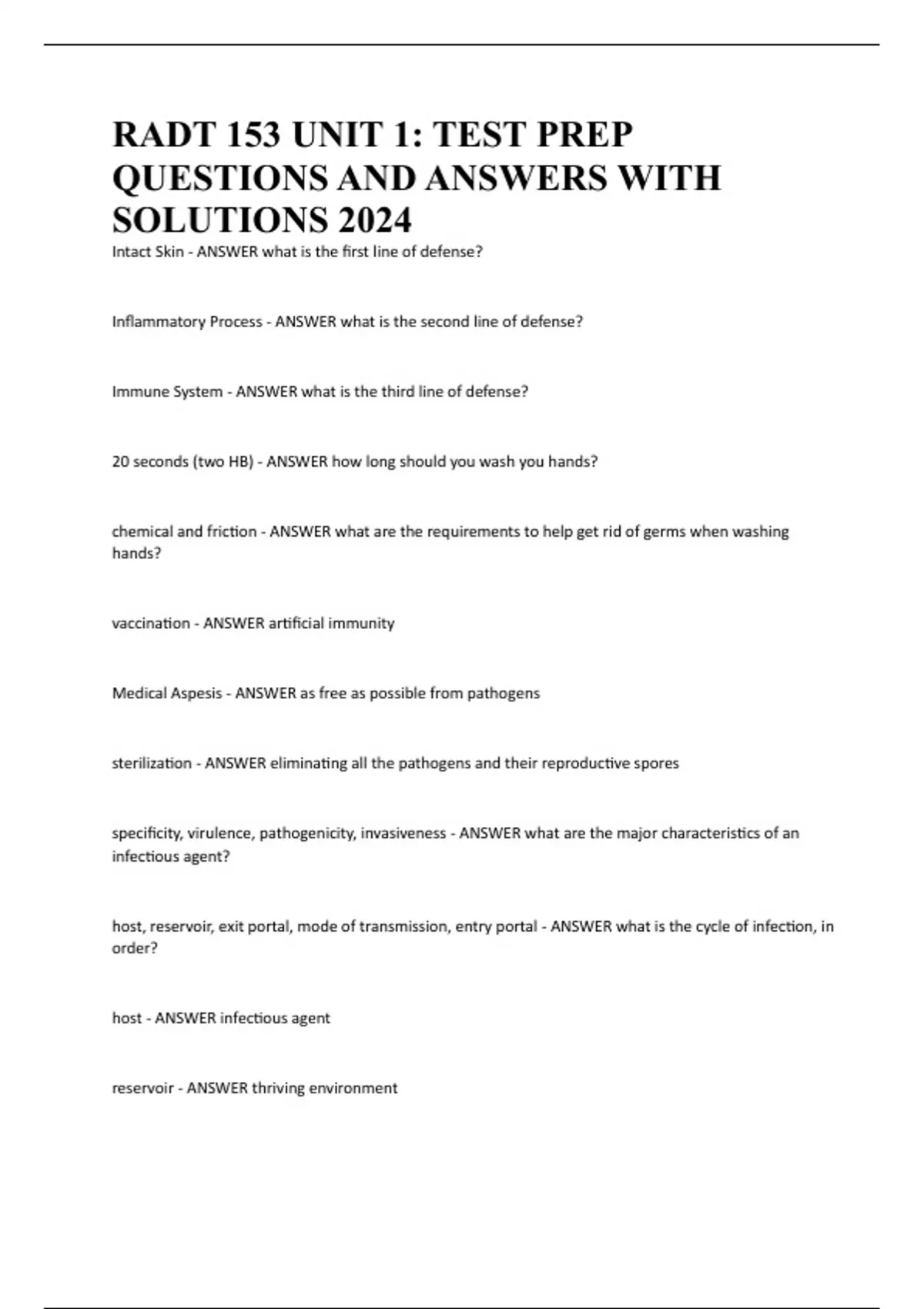 RADT 153 UNIT 1: TEST PREP QUESTIONS AND ANSWERS WITH SOLUTIONS 2024

Intact Skin - ANSWER what is the first line of defense?

Inflammatory Process - ANSWER what is the second line of defense?

Immune System - ANSWER what is the third line of defense?

20 seconds (two HB) - ANSWER how long should you wash you hands?

chemical and friction - ANSWER what are the requirements to help get rid of germs when washing hands?

vaccination - ANSWER artificial immunity

Medical Aspesis - ANSWER as free as possible from pathogens

sterilization - ANSWER eliminating all the pathogens and their reproductive spores

specificity, virulence, pathogenicity, invasiveness - ANSWER what are the major characteristics of an infectious agent?

host, reservoir, exit portal, mode of transmission, entry portal - ANSWER what is the cycle of infection, in order?

host - ANSWER infectious agent

reservoir - ANSWER thriving environment